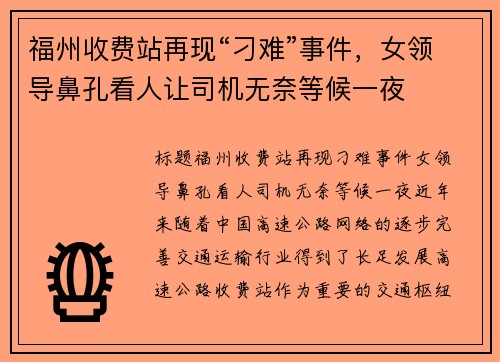 福州收费站再现“刁难”事件，女领导鼻孔看人让司机无奈等候一夜

标题福州收费站再现刁难事件女领导鼻孔看人司机无奈等候一夜近年来随着中国高速公路网络的逐步完善交通运输行业得到了长足发展高速公路收费站作为重要的交通枢纽